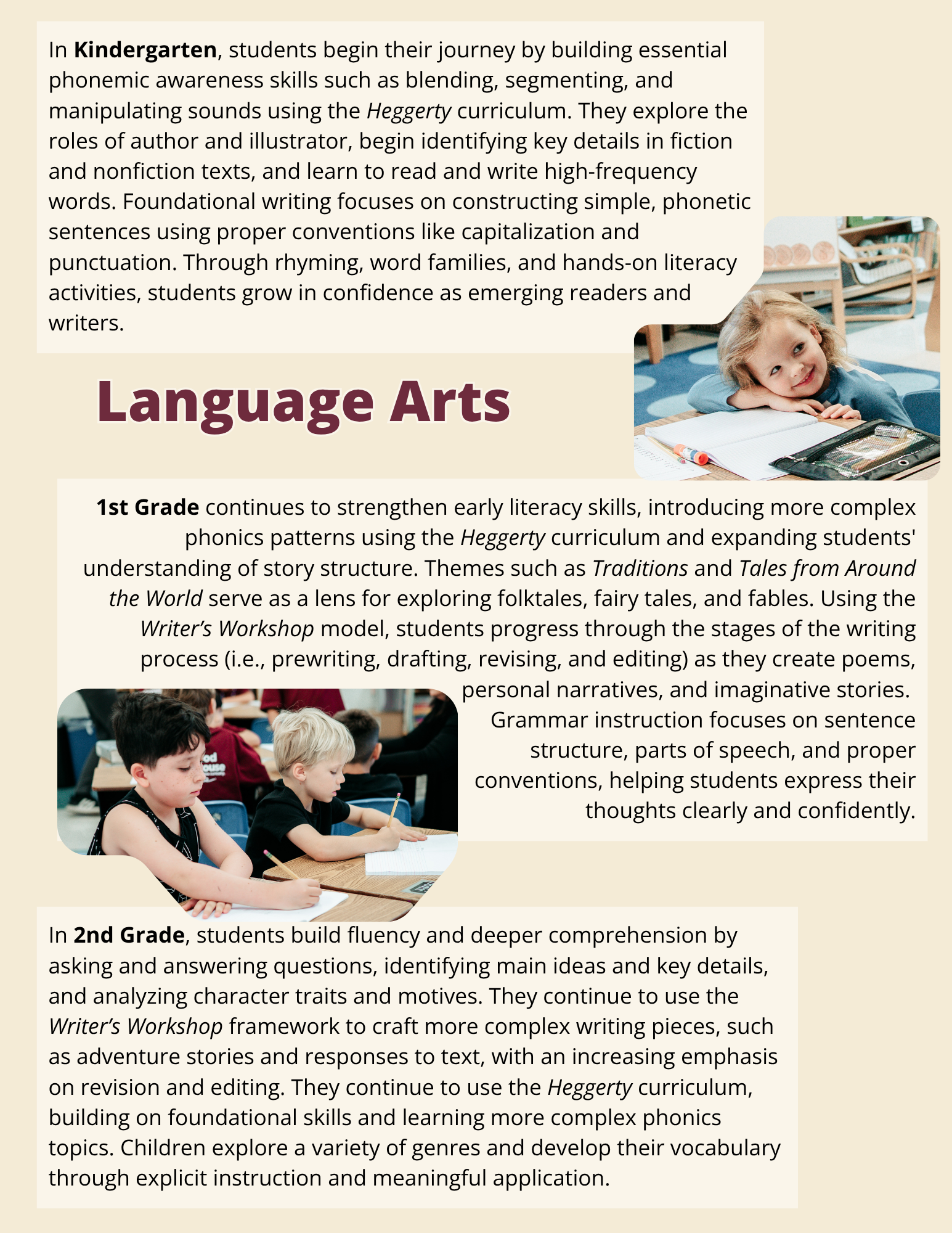 In Kindergarten, students begin their journey by building essential phonemic awareness skills such as blending, segmenting, and manipulating sounds using the Heggerty curriculum. They explore the roles of author and illustrator, begin identifying key details in fiction and nonfiction texts, and learn to read and write high-frequency words. Foundational writing focuses on constructing simple, phonetic sentences using proper conventions like capitalization and punctuation. Through rhyming, word families, and hands-on literacy activities, students grow in confidence as emerging readers and writers.

Language Arts

1st Grade continues to strengthen early literacy skills, introducing more complex phonics patterns using the Heggerty curriculum and expanding students' understanding of story structure. Themes such as Traditions and Tales from Around the World serve as a lens for exploring folktales, fairy tales, and fables. Using the Writer's Workshop model, students progress through the stages of the writing process (i.e., prewriting, drafting, revising, and editing) as they create poems, personal narratives, and imaginative stories. Grammar instruction focuses on sentence structure, parts of speech, and proper conventions, helping students express their thoughts clearly and confidently.

In 2nd Grade, students build fluency and deeper comprehension by asking and answering questions, identifying main ideas and key details, and analyzing character traits and motives. They continue to use the Writer's Workshop framework to craft more complex writing pieces, such as adventure stories and responses to text, with an increasing emphasis on revision and editing. They continue to use the Heggerty curriculum, building on foundational skills and learning more complex phonics topics. Children explore a variety of genres and develop their vocabulary through explicit instruction and meaningful application.